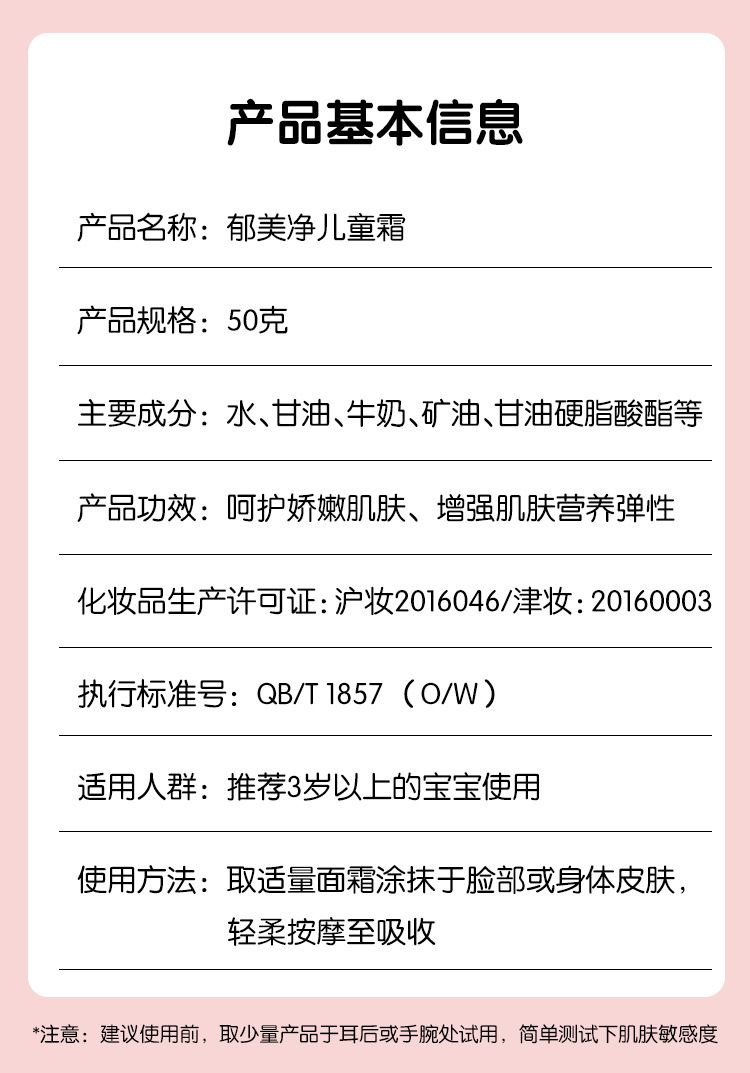 产品基本信息

产品名称：郁美净儿童霜

产品规格：50克

主要成分：水、甘油、牛奶、矿油、甘油硬脂酸酯等

产品功效：呵护娇嫩肌肤、增强肌肤营养弹性

化妆品生产许可证：沪妆2016046/津妆：20160003

执行标准号：QB/T 1857（O/W）

适用人群：推荐3岁以上的宝宝使用

使用方法：取适量面霜涂抹于脸部或身体皮肤，轻柔按摩至吸收

*注意：建议使用前，取少量产品于耳后或手腕处试用，简单测试下肌肤敏感度